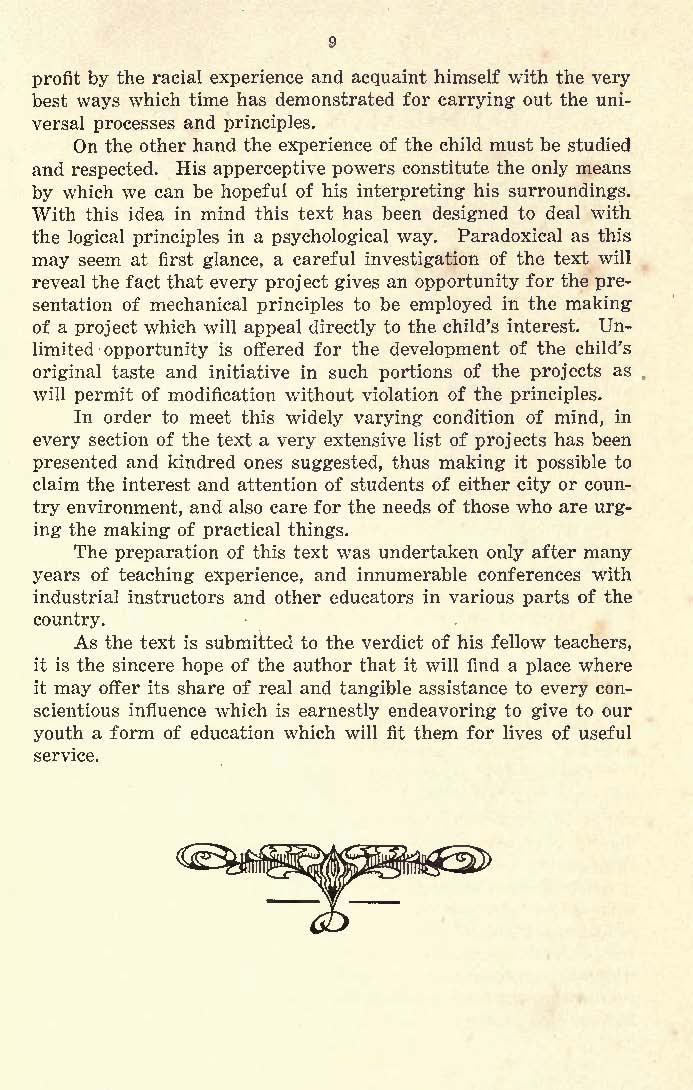 9

profit by the racial experience and acquaint himself with the very best ways which time has demonstrated for carrying out the universal processes and principles.

On the other hand the experience of the child must be studied and respected. His apperceptive powers constitute the only means by which we can be hopeful of his interpreting his surroundings. With this idea in mind this text has been designed to deal with the logical principles in a psychological way. Paradoxical as this may seem at first glance, a careful investigation of the text will reveal the fact that every project gives an opportunity for the presentation of mechanical principles to be employed in the making of a project which will appeal directly to the child's interest. Unlimited opportunity is offered for the development of the child's original taste and initiative in such portions of the projects as will permit of modification without violation of the principles.

In order to meet this widely varying condition of mind, in every section of the text a very extensive list of projects has been presented and kindred ones suggested, thus making it possible to claim the interest and attention of students of either city or country environment, and also care for the needs of those who are urging the making of practical things.

The preparation of this text was undertaken only after many years of teaching experience, and innumerable conferences with industrial instructors and other educators in various parts of the country.

As the text is submitted to the verdict of his fellow teachers, it is the sincere hope of the author that it will find a place where it may offer its share of real and tangible assistance to every conscientious influence which is earnestly endeavoring to give to our youth a form of education which will fit them for lives of useful service.